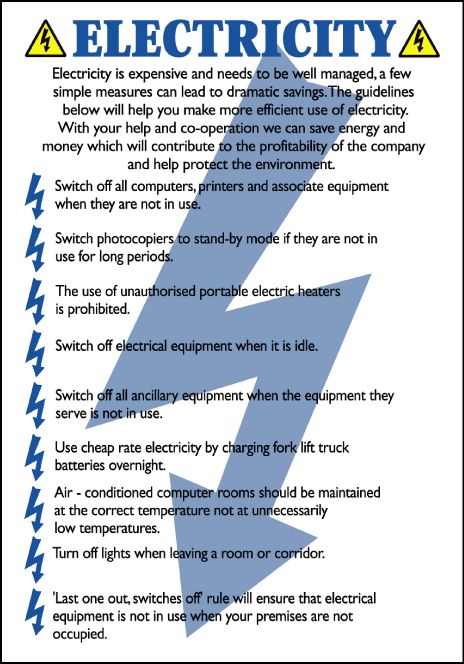 ELECTRICITY

Electricity is expensive and needs to be well managed, a few simple measures can lead to dramatic savings. The guidelines below will help you make more efficient use of electricity. With your help and co-operation we can save energy and money which will contribute to the profitability of the company and help protect the environment.

Switch off all computers, printers and associate equipment when they are not in use.

Switch photocopiers to stand-by mode if they are not in use for long periods.

The use of unauthorised portable electric heaters is prohibited.

Switch off electrical equipment when it is idle.

Switch off all ancillary equipment when the equipment they serve is not in use.

Use cheap rate electricity by charging fork lift truck batteries overnight.

Air - conditioned computer rooms should be maintained at the correct temperature not at unnecessarily low temperatures.

Turn off lights when leaving a room or corridor.

'Last one out, switches off' rule will ensure that electrical equipment is not in use when your premises are not occupied.